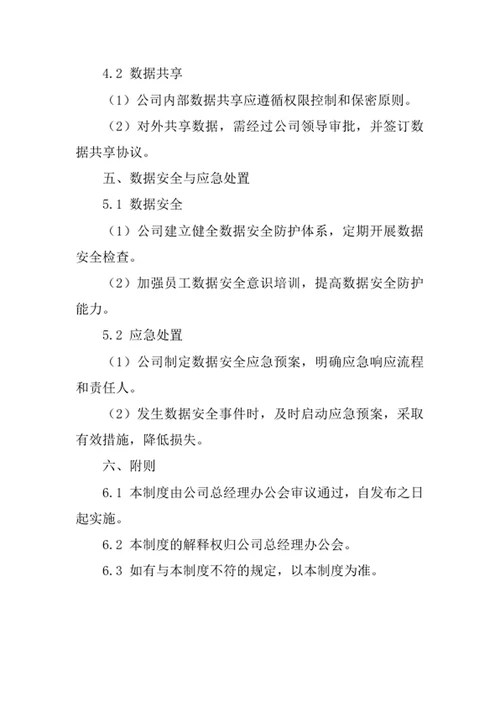 4.2 数据共享

（1）公司内部数据共享应遵循权限控制和保密原则。

（2）对外共享数据，需经过公司领导审批，并签订数据共享协议。

五、数据安全与应急处置

5.1 数据安全

（1）公司建立健全数据安全防护体系，定期开展数据安全检查。

（2）加强员工数据安全意识培训，提高数据安全防护能力。

5.2 应急处置

（1）公司制定数据安全应急预案，明确应急响应流程和责任人。

（2）发生数据安全事件时，及时启动应急预案，采取有效措施，降低损失。

六、附则

6.1 本制度由公司总经理办公会审议通过，自发布之日起实施。

6.2 本制度的解释权归公司总经理办公会。

6.3 如有与本制度不符的规定，以本制度为准。